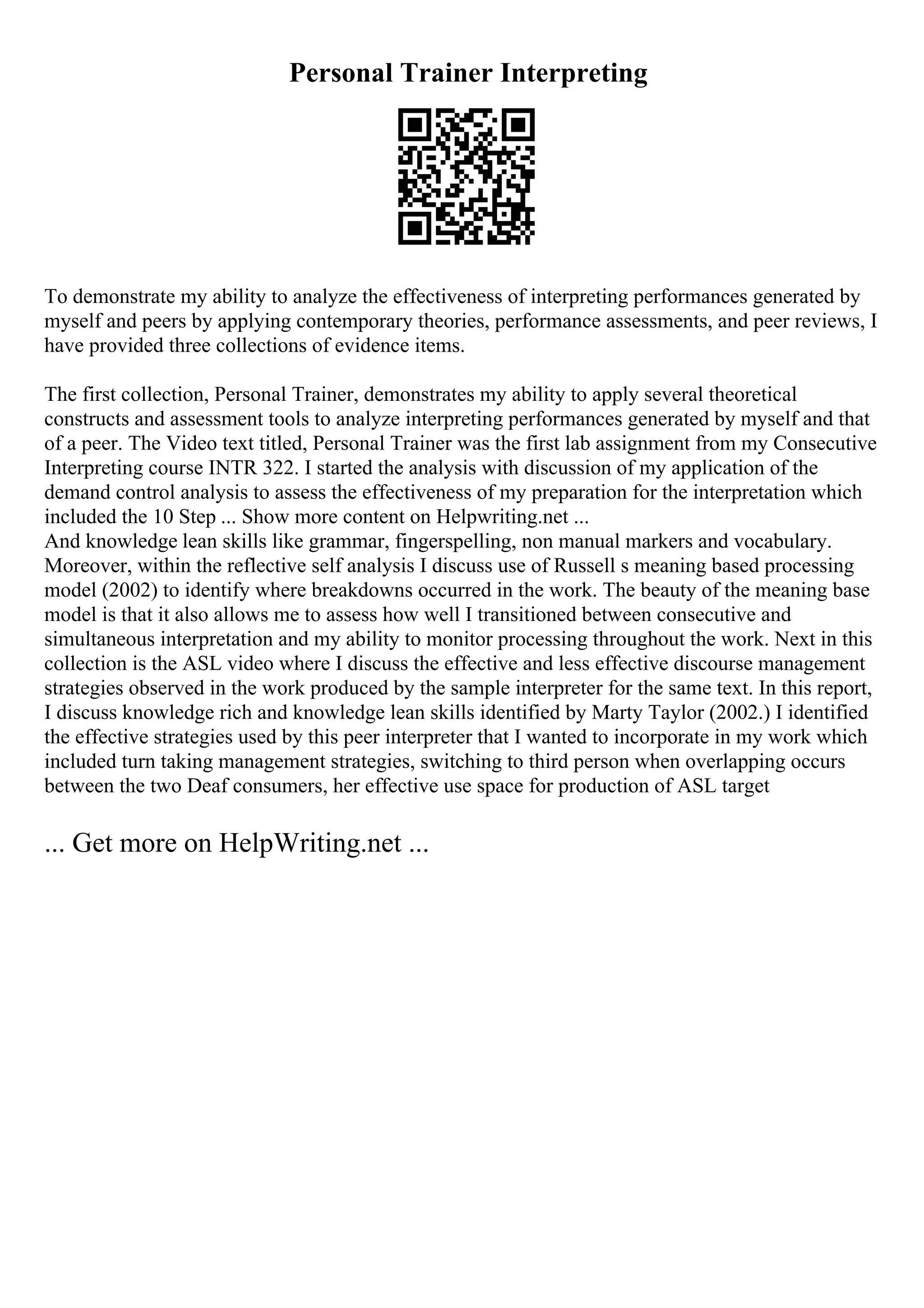 Personal Trainer Interpreting

To demonstrate my ability to analyze the effectiveness of interpreting performances generated by myself and peers by applying contemporary theories, performance assessments, and peer reviews, I have provided three collections of evidence items.

The first collection, Personal Trainer, demonstrates my ability to apply several theoretical constructs and assessment tools to analyze interpreting performances generated by myself and that of a peer. The Video text titled, Personal Trainer was the first lab assignment from my Consecutive Interpreting course INTR 322. I started the analysis with discussion of my application of the demand control analysis to assess the effectiveness of my preparation for the interpretation which included the 10 Step ... Show more content on Helpwriting.net ...
And knowledge lean skills like grammar, fingerspelling, non manual markers and vocabulary. Moreover, within the reflective self analysis I discuss use of Russell s meaning based processing model (2002) to identify where breakdowns occurred in the work. The beauty of the meaning base model is that it also allows me to assess how well I transitioned between consecutive and simultaneous interpretation and my ability to monitor processing throughout the work. Next in this collection is the ASL video where I discuss the effective and less effective discourse management strategies observed in the work produced by the sample interpreter for the same text. In this report, I discuss knowledge rich and knowledge lean skills identified by Marty Taylor (2002.) I identified the effective strategies used by this peer interpreter that I wanted to incorporate in my work which included turn taking management strategies, switching to third person when overlapping occurs between the two Deaf consumers, her effective use space for production of ASL target

... Get more on HelpWriting.net ...